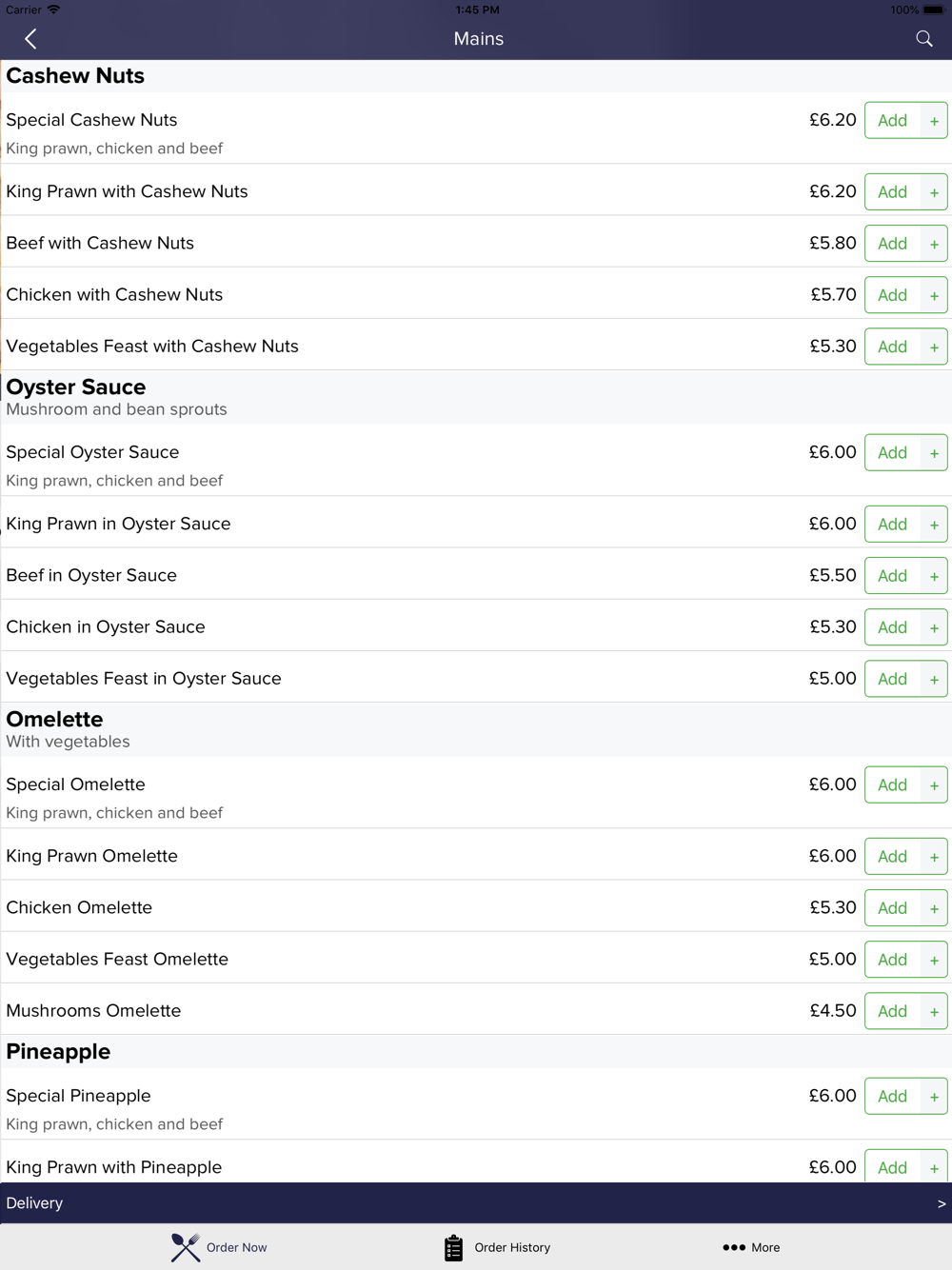 Carrier 1:45 PM 100%

Mains

Cashew Nuts

Special Cashew Nuts £6.20 Add +
King prawn, chicken and beef

King Prawn with Cashew Nuts £6.20 Add +

Beef with Cashew Nuts £5.80 Add +

Chicken with Cashew Nuts £5.70 Add +

Vegetables Feast with Cashew Nuts £5.30 Add +

Oyster Sauce
Mushroom and bean sprouts

Special Oyster Sauce £6.00 Add +
King prawn, chicken and beef

King Prawn in Oyster Sauce £6.00 Add +

Beef in Oyster Sauce £5.50 Add +

Chicken in Oyster Sauce £5.30 Add +

Vegetables Feast in Oyster Sauce £5.00 Add +

Omelette
With vegetables

Special Omelette £6.00 Add +
King prawn, chicken and beef

King Prawn Omelette £6.00 Add +

Chicken Omelette £5.30 Add +

Vegetables Feast Omelette £5.00 Add +

Mushrooms Omelette £4.50 Add +

Pineapple

Special Pineapple £6.00 Add +
King prawn, chicken and beef

King Prawn with Pineapple £6.00 Add +

Delivery >

Order Now Order History More